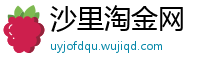 沙里淘金网
uyjofdqu.wujiqd.com